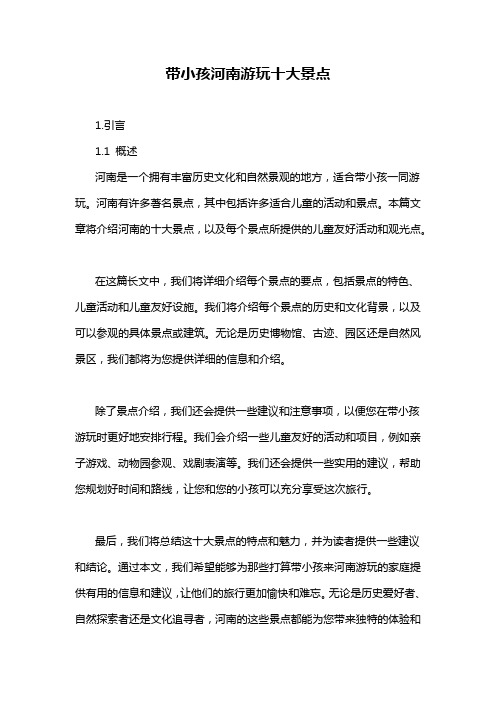 带小孩河南游玩十大景点

1.引言

1.1 概述

河南是一个拥有丰富历史文化和自然景观的地方，适合带小孩一同游玩。河南有许多著名景点，其中包括许多适合儿童的活动和景点。本篇文章将介绍河南的十大景点，以及每个景点所提供的儿童友好活动和观光点。

在这篇长文中，我们将详细介绍每个景点的要点，包括景点的特色、儿童活动和儿童友好设施。我们将介绍每个景点的历史和文化背景，以及可以参观的具体景点或建筑。无论是历史博物馆、古迹、园区还是自然风景区，我们都将为您提供详细的信息和介绍。

除了景点介绍，我们还会提供一些建议和注意事项，以便您在带小孩游玩时更好地安排行程。我们会介绍一些儿童友好的活动和项目，例如亲子游戏、动物园参观、戏剧表演等。我们还会提供一些实用的建议，帮助您规划好时间和路线，让您和您的小孩可以充分享受这次旅行。

最后，我们将总结这十大景点的特点和魅力，并为读者提供一些建议和结论。通过本文，我们希望能够为那些打算带小孩来河南游玩的家庭提供有用的信息和建议，让他们的旅行更加愉快和难忘。无论是历史爱好者、自然探索者还是文化追寻者，河南的这些景点都能为您带来独特的体验和